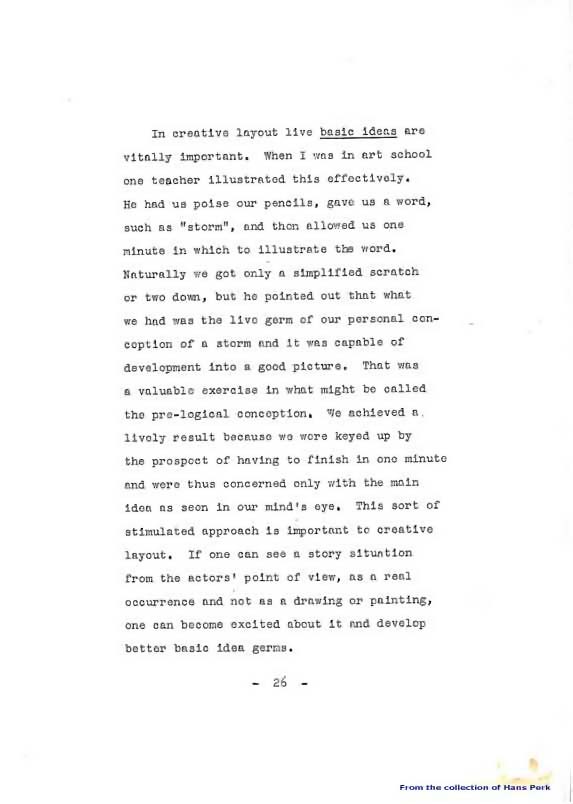 In creative layout live basic ideas are vitally important. When I was in art school one teacher illustrated this effectively. He had us poise our pencils, gave us a word, such as "storm", and then allowed us one minute in which to illustrate the word. Naturally we got only a simplified scratch or two down, but he pointed out that what we had was the live germ of our personal conception of a storm and it was capable of development into a good picture. That was a valuable exercise in what might be called the pre-logical conception. We achieved a lively result because we were keyed up by the prospect of having to finish in one minute and were thus concerned only with the main idea as seen in our mind's eye. This sort of stimulated approach is important to creative layout. If one can see a story situation from the actors' point of view, as a real occurrence and not as a drawing or painting, one can become excited about it and develop better basic idea germs.

- 26 -

From the collection of Hans Perk